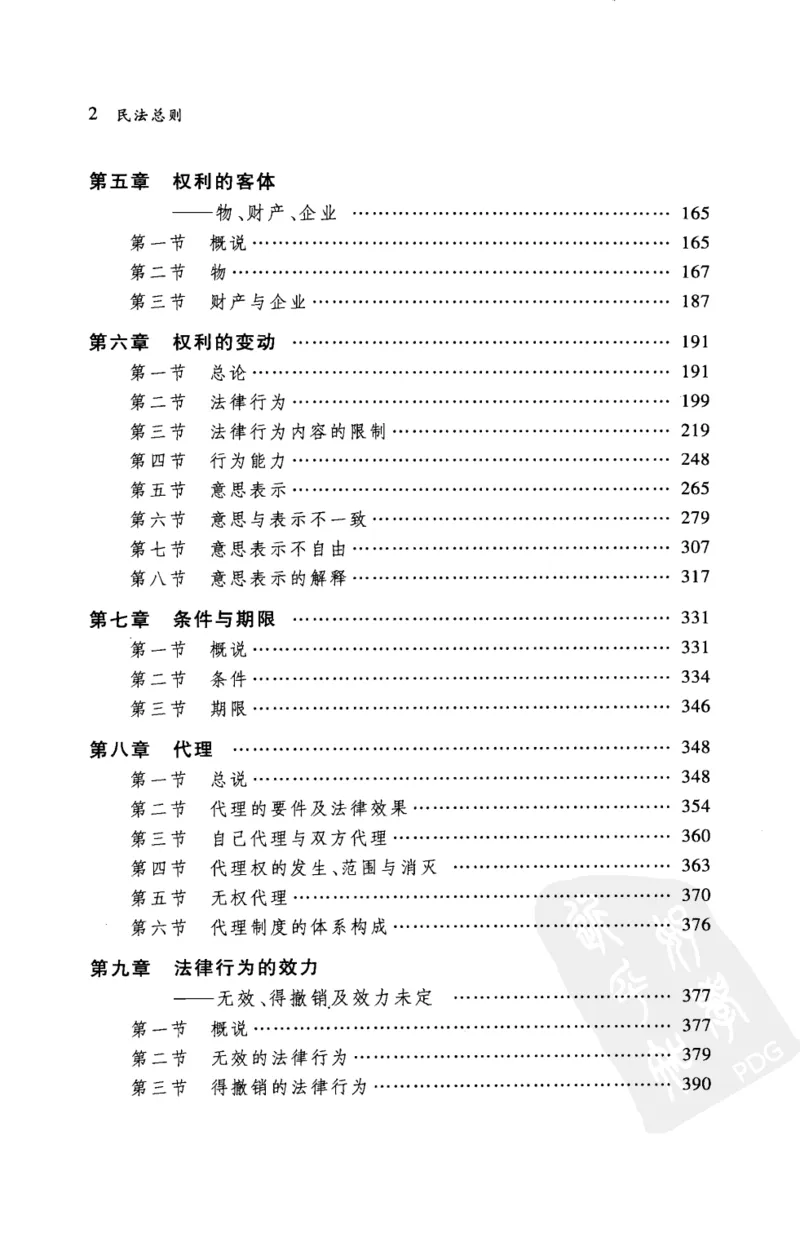 2 民法总则

第五章 权利的客体

——物、财产、企业 165

第一节 概说 165

第二节 物 167

第三节 财产与企业 187

第六章 权利的变动 191

第一节 总论 191

第二节 法律行为 199

第三节 法律行为内容的限制 219

第四节 行为能力 248

第五节 意思表示 265

第六节 意思与表示不一致 279

第七节 意思表示不自由 307

第八节 意思表示的解释 317

第七章 条件与期限 331

第一节 概说 331

第二节 条件 334

第三节 期限 346

第八章 代理 348

第一节 总说 348

第二节 代理的要件及法律效果 354

第三节 自己代理与双方代理 360

第四节 代理权的发生、范围与消灭 363

第五节 无权代理 370

第六节 代理制度的体系构成 376

第九章 法律行为的效力

——无效、得撤销及效力未定 377

第一节 概说 377

第二节 无效的法律行为 379

第三节 得撤销的法律行为 390

PDG